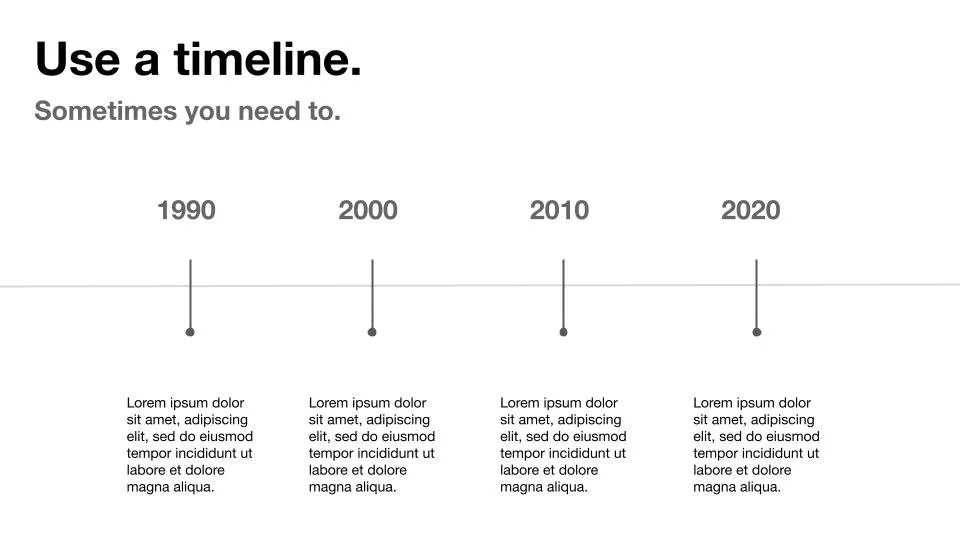 Use a timeline.

Sometimes you need to.

1990

Lorem ipsum dolor sit amet, adipiscing elit, sed do eiusmod tempor incididunt ut labore et dolore magna aliqua.

2000

Lorem ipsum dolor sit amet, adipiscing elit, sed do eiusmod tempor incididunt ut labore et dolore magna aliqua.

2010

Lorem ipsum dolor sit amet, adipiscing elit, sed do eiusmod tempor incididunt ut labore et dolore magna aliqua.

2020

Lorem ipsum dolor sit amet, adipiscing elit, sed do eiusmod tempor incididunt ut labore et dolore magna aliqua.